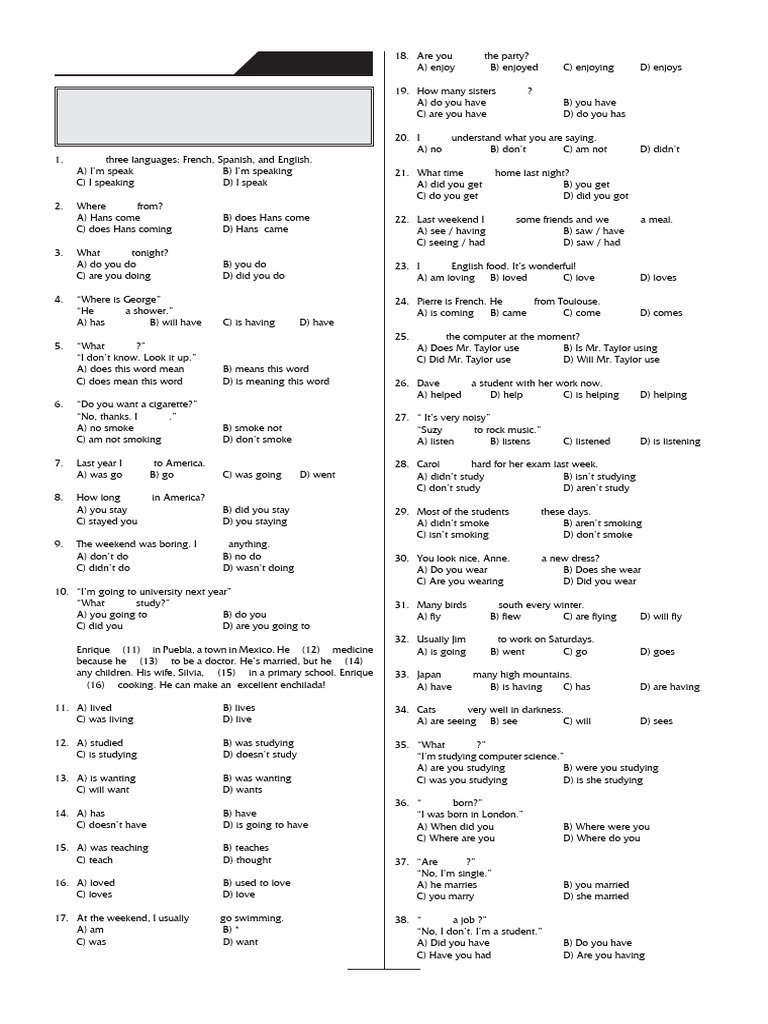 1. three languages: French, Spanish, and English.
A) I'm speak
B) I'm speaking
C) I speaking
D) I speak

2. Where from?
A) Hans come
B) does Hans come
C) does Hans coming
D) Hans came

3. What tonight?
A) do you do
B) you do
C) are you doing
D) did you do

4. "Where is George"
"He a shower."
A) has
B) will have
C) is having
D) have

5. "What ?"
"I don't know. Look it up."
A) does this word mean
B) means this word
C) does mean this word
D) is meaning this word

6. "Do you want a cigarette?"
"No, thanks. I ."
A) no smoke
B) smoke not
C) am not smoking
D) don't smoke

7. Last year I to America.
A) was go
B) go
C) was going
D) went

8. How long in America?
A) you stay
B) did you stay
C) stayed you
D) you staying

9. The weekend was boring. I anything.
A) don't do
B) no do
C) didn't do
D) wasn't doing

10. "I'm going to university next year"
"What study?"
A) you going to
B) do you
C) did you
D) are you going to

Enrique (11) in Puebla, a town in Mexico. He (12) medicine because he (13) to be a doctor. He's married, but he (14) any children. His wife, Silvia, (15) in a primary school. Enrique (16) cooking. He can make an excellent enchilada!

11. A) lived
B) lives
C) was living
D) live

12. A) studied
B) was studying
C) is studying
D) doesn't study

13. A) is wanting
B) was wanting
C) will want
D) wants

14. A) has
B) have
C) doesn't have
D) is going to have

15. A) was teaching
B) teaches
C) teach
D) thought

16. A) loved
B) used to love
C) loves
D) love

17. At the weekend, I usually go swimming.
A) am
B) *
C) was
D) want

18. Are you the party?
A) enjoy
B) enjoyed
C) enjoying
D) enjoys

19. How many sisters ?
A) do you have
B) you have
C) are you have
D) do you has

20. I understand what you are saying.
A) no
B) don't
C) am not
D) didn't

21. What time home last night?
A) did you get
B) you get
C) do you get
D) did you got

22. Last weekend I some friends and we a meal.
A) see / having
B) saw / have
C) seeing / had
D) saw / had

23. I English food. It's wonderful!
A) am loving
B) loved
C) love
D) loves

24. Pierre is French. He from Toulouse.
A) is coming
B) came
C) come
D) comes

25. the computer at the moment?
A) Does Mr. Taylor use
B) Is Mr. Taylor using
C) Did Mr. Taylor use
D) Will Mr. Taylor use

26. Dave a student with her work now.
A) helped
B) help
C) is helping
D) helping

27. " It's very noisy"
"Suzy to rock music."
A) listen
B) listens
C) listened
D) is listening

28. Carol hard for her exam last week.
A) didn't study
B) isn't studying
C) don't study
D) aren't study

29. Most of the students these days.
A) didn't smoke
B) aren't smoking
C) isn't smoking
D) don't smoke

30. You look nice, Anne. a new dress?
A) Do you wear
B) Does she wear
C) Are you wearing
D) Did you wear

31. Many birds south every winter.
A) fly
B) flew
C) are flying
D) will fly

32. Usually Jim to work on Saturdays.
A) is going
B) went
C) go
D) goes

33. Japan many high mountains.
A) have
B) is having
C) has
D) are having

34. Cats very well in darkness.
A) are seeing
B) see
C) will
D) sees

35. "What ?"
"I'm studying computer science."
A) are you studying
B) were you studying
C) was you studying
D) is she studying

36. " born?"
"I was born in London."
A) When did you
B) Where were you
C) Where are you
D) Where do you

37. "Are ?"
"No, I'm single."
A) he marries
B) you married
C) you marry
D) she married

38. " a job ?"
"No, I don't. I'm a student."
A) Did you have
B) Do you have
C) Have you had
D) Are you having